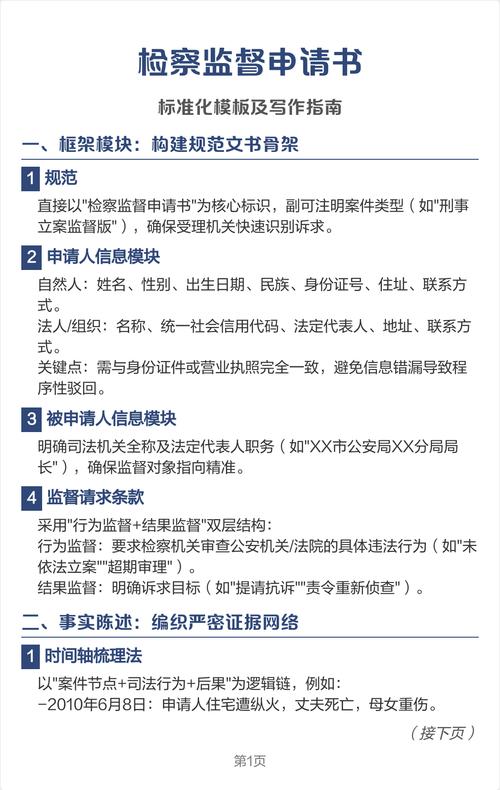 检察监督申请书

标准化模板及写作指南

一、框架模块：构建规范文书骨架

1 规范

直接以"检察监督申请书"为核心标识，副可注明案件类型（如"刑事立案监督版"），确保受理机关快速识别诉求。

2 申请人信息模块

自然人：姓名、性别、出生日期、民族、身份证号、住址、联系方式。
法人/组织：名称、统一社会信用代码、法定代表人、地址、联系方式。
关键点：需与身份证件或营业执照完全一致，避免信息错漏导致程序性驳回。

3 被申请人信息模块

明确司法机关全称及法定代表人职务（如"XX市公安局XX分局局长"），确保监督对象指向精准。

4 监督请求条款

采用"行为监督+结果监督"双层结构：
行为监督：要求检察机关审查公安机关/法院的具体违法行为（如"未依法立案""超期审理"）。
结果监督：明确诉求目标（如"提请抗诉""责令重新侦查"）。

二、事实陈述：编织严密证据网络

1 时间轴梳理法

以"案件节点+司法行为+后果"为逻辑链，例如：
-2010年6月8日：申请人住宅遭纵火，丈夫死亡，母女重伤。

（接下页）

第1页